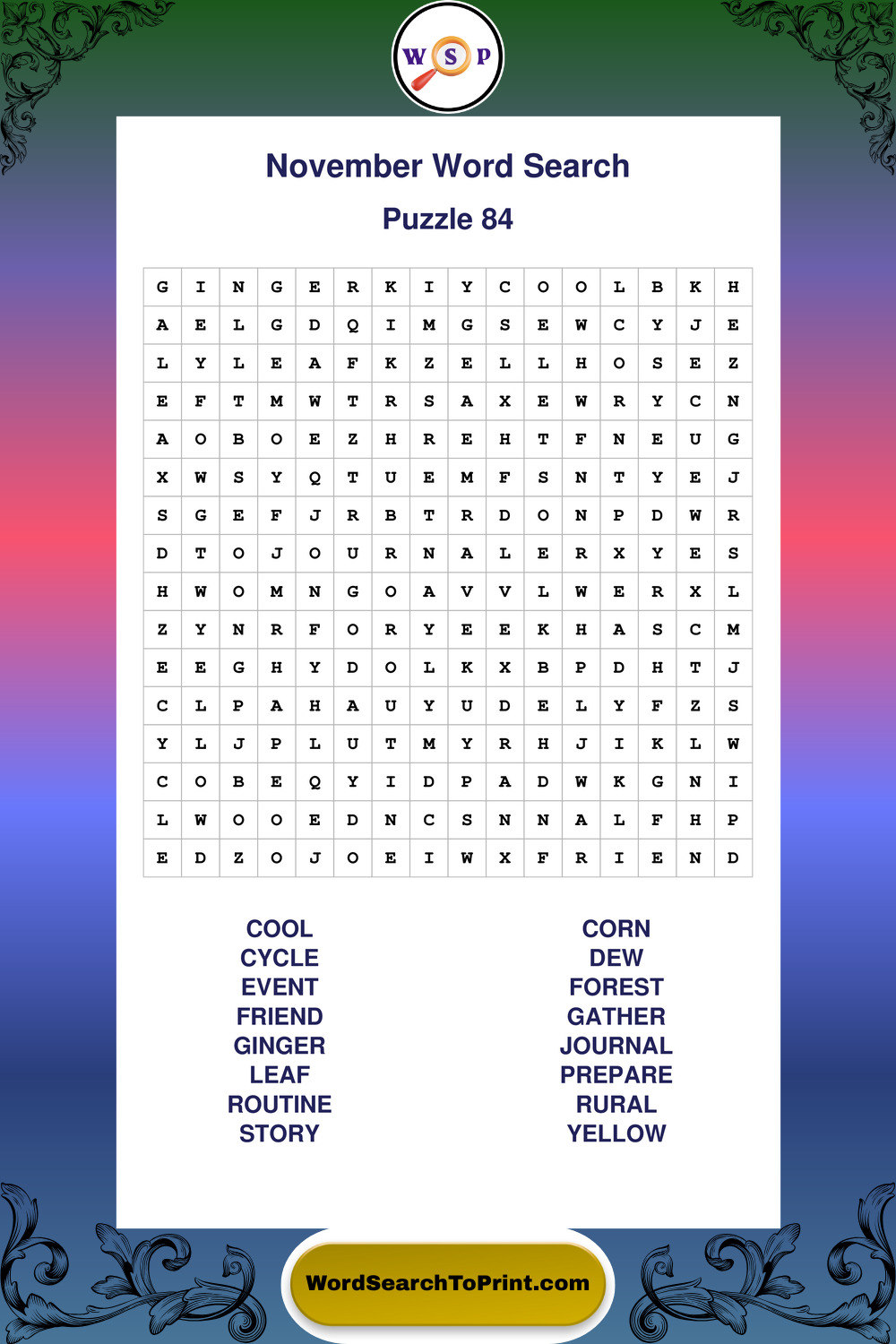 W S P

November Word Search

Puzzle 84

| G | I | N | G | E | R | K | I | Y | C | O | O | L | B | K | H |
|---|---|---|---|---|---|---|---|---|---|---|---|---|---|---|---|
| A | E | L | G | D | Q | I | M | G | S | E | W | C | Y | J | E |
| L | Y | L | E | A | F | K | Z | E | L | L | H | O | S | E | Z |
| E | F | T | M | W | T | R | S | A | X | E | W | R | Y | C | N |
| A | O | B | O | E | Z | H | R | E | H | T | F | N | E | U | G |
| X | W | S | Y | Q | T | U | E | M | F | S | N | T | Y | E | J |
| S | G | E | F | J | R | B | T | R | D | O | N | P | D | W | R |
| D | T | O | J | O | U | R | N | A | L | E | R | X | Y | E | S |
| H | W | O | M | N | G | O | A | V | V | L | W | E | R | X | L |
| Z | Y | N | R | F | O | R | Y | E | E | K | H | A | S | C | M |
| E | E | G | H | Y | D | O | L | K | X | B | P | D | H | T | J |
| C | L | P | A | H | A | U | Y | U | D | E | L | Y | F | Z | S |
| Y | L | J | P | L | U | T | M | Y | R | H | J | I | K | L | W |
| C | O | B | E | Q | Y | I | D | P | A | D | W | K | G | N | I |
| L | W | O | O | E | D | N | C | S | N | N | A | L | F | H | P |
| E | D | Z | O | J | O | E | I | W | X | F | R | I | E | N | D |

COOL
CYCLE
EVENT
FRIEND
GINGER
LEAF
ROUTINE
STORY

CORN
DEW
FOREST
GATHER
JOURNAL
PREPARE
RURAL
YELLOW

WordSearchToPrint.com